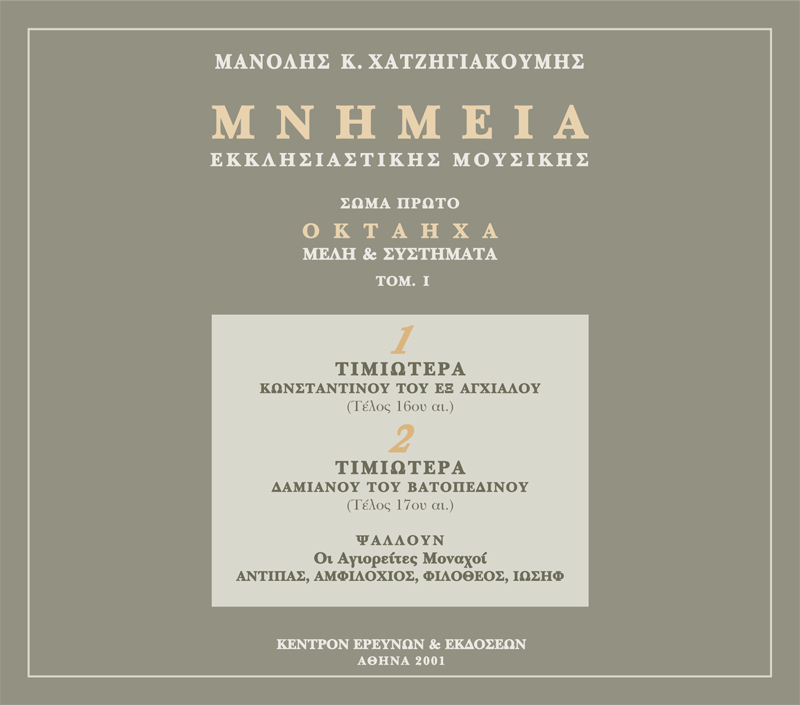 ΜΑΝΟΛΗΣ Κ. ΧΑΤΖΗΓΙΑΚΟΥΜΗΣ

ΜΝΗΜΕΙΑ
ΕΚΚΛΗΣΙΑΣΤΙΚΗΣ ΜΟΥΣΙΚΗΣ

ΣΩΜΑ ΠΡΩΤΟ
ΟΚΤΑΗΧΑ
ΜΕΛΗ & ΣΥΣΤΗΜΑΤΑ
ΤΟΜ. Ι

1
ΤΙΜΙΩΤΕΡΑ
ΚΩΝΣΤΑΝΤΙΝΟΥ ΤΟΥ ΕΞ ΑΓΧΙΑΛΟΥ
(Τέλος 16ου αι.)

2
ΤΙΜΙΩΤΕΡΑ
ΔΑΜΙΑΝΟΥ ΤΟΥ ΒΑΤΟΠΕΔΙΝΟΥ
(Τέλος 17ου αι.)

ΨΑΛΛΟΥΝ
Οι Αγιορείτες Μοναχοί
ΑΝΤΙΠΑΣ, ΑΜΦΙΛΟΧΙΟΣ, ΦΙΛΟΘΕΟΣ, ΙΩΣΗΦ

ΚΕΝΤΡΟΝ ΕΡΕΥΝΩΝ & ΕΚΔΟΣΕΩΝ
ΑΘΗΝΑ 2001